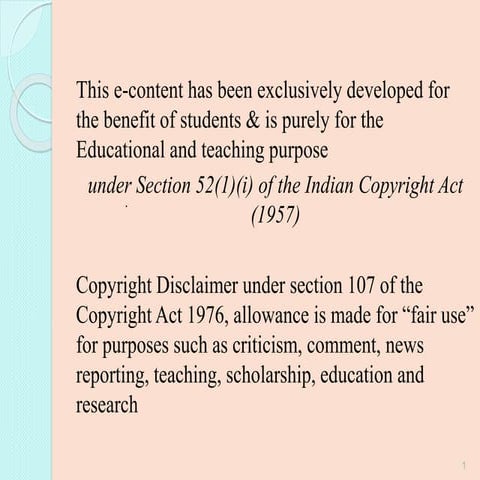 This e-content has been exclusively developed for the benefit of students & is purely for the Educational and teaching purpose

under Section 52(1)(i) of the Indian Copyright Act (1957)

Copyright Disclaimer under section 107 of the Copyright Act 1976, allowance is made for “fair use” for purposes such as criticism, comment, news reporting, teaching, scholarship, education and research

1